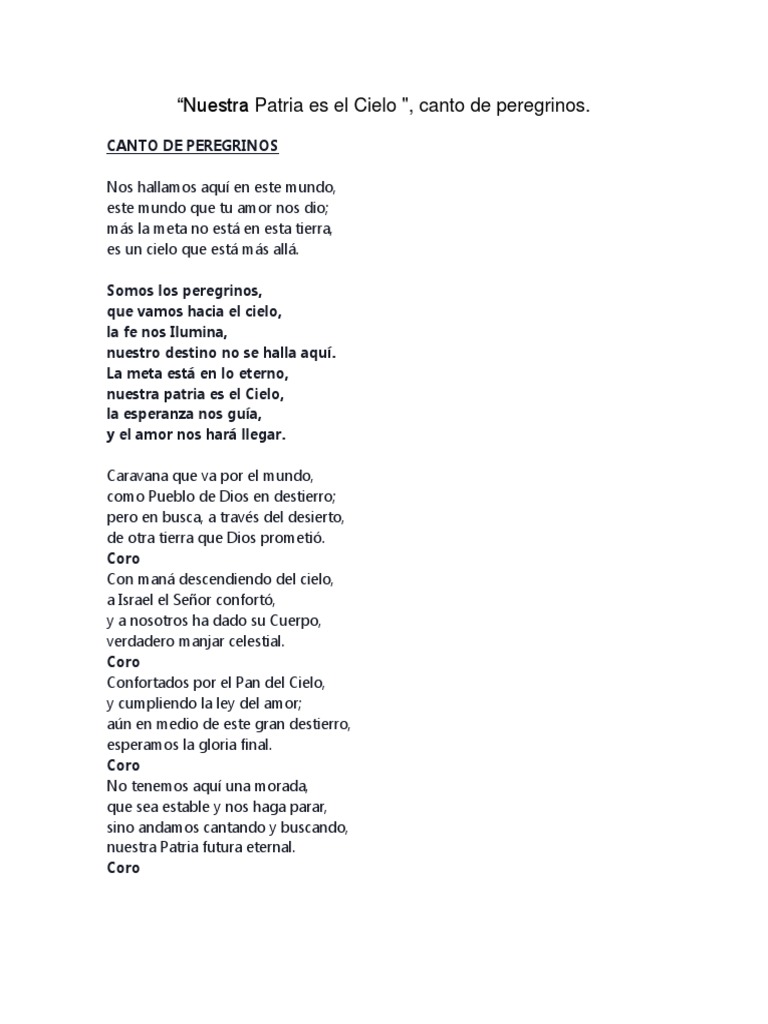 “Nuestra Patria es el Cielo ", canto de peregrinos.

CANTO DE PEREGRINOS

Nos hallamos aquí en este mundo,
este mundo que tu amor nos dio;
más la meta no está en esta tierra,
es un cielo que está más allá.

Somos los peregrinos,
que vamos hacia el cielo,
la fe nos Ilumina,
nuestro destino no se halla aquí.
La meta está en lo eterno,
nuestra patria es el Cielo,
la esperanza nos guía,
y el amor nos hará llegar.

Caravana que va por el mundo,
como Pueblo de Dios en destierro;
pero en busca, a través del desierto,
de otra tierra que Dios prometió.
Coro
Con maná descendiendo del cielo,
a Israel el Señor confortó,
y a nosotros ha dado su Cuerpo,
verdadero manjar celestial.
Coro
Confortados por el Pan del Cielo,
y cumpliendo la ley del amor;
aún en medio de este gran destierro,
esperamos la gloria final.
Coro
No tenemos aquí una morada,
que sea estable y nos haga parar,
sino andamos cantando y buscando,
nuestra Patria futura eternal.
Coro